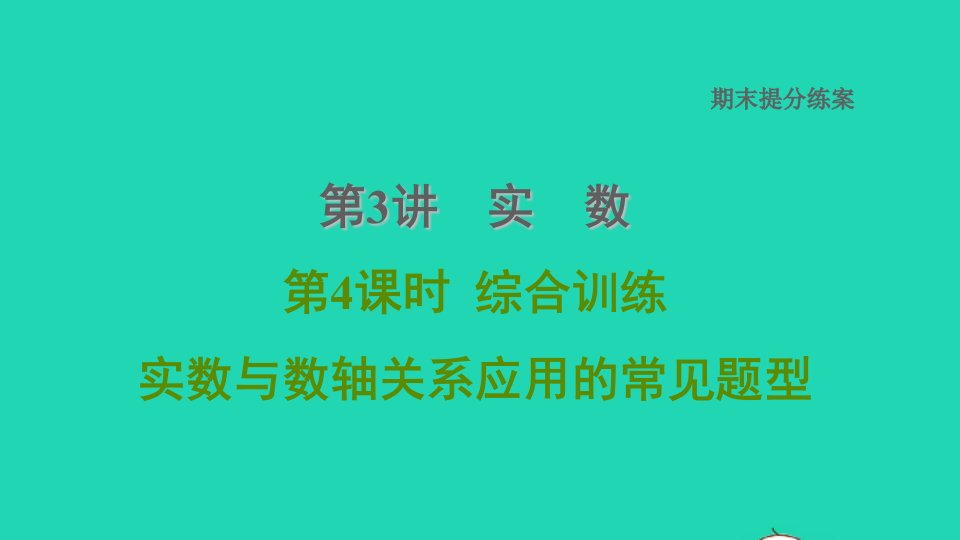 期末提分练案

第3讲　实　数

第4课时　综合训练

实数与数轴关系应用的常见题型